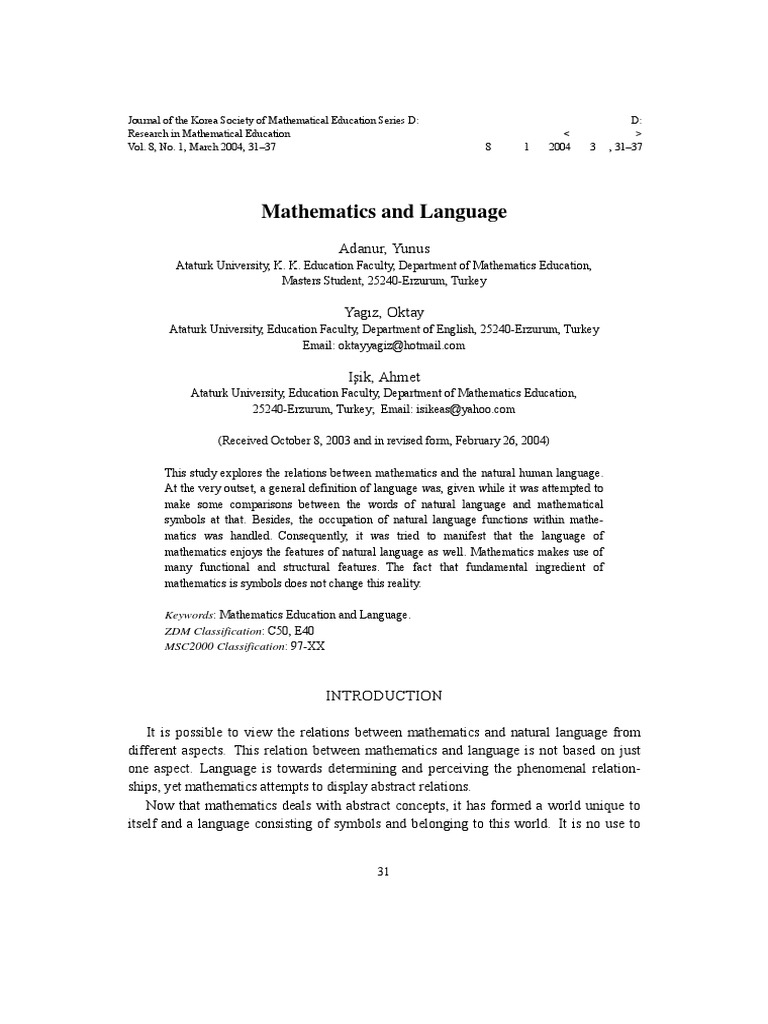 Journal of the Korea Society of Mathematical Education Series D:
Research in Mathematical Education
Vol. 8, No. 1, March 2004, 31–37

D:
< >
8 1 2004 3 , 31–37

Mathematics and Language

Adanur, Yunus
Ataturk University, K. K. Education Faculty, Department of Mathematics Education,
Masters Student, 25240-Erzurum, Turkey

Yagız, Oktay
Ataturk University, Education Faculty, Department of English, 25240-Erzurum, Turkey
Email: oktayyagiz@hotmail.com

Işik, Ahmet
Ataturk University, Education Faculty, Department of Mathematics Education,
25240-Erzurum, Turkey; Email: isikeas@yahoo.com

(Received October 8, 2003 and in revised form, February 26, 2004)

This study explores the relations between mathematics and the natural human language. At the very outset, a general definition of language was, given while it was attempted to make some comparisons between the words of natural language and mathematical symbols at that. Besides, the occupation of natural language functions within mathematics was handled. Consequently, it was tried to manifest that the language of mathematics enjoys the features of natural language as well. Mathematics makes use of many functional and structural features. The fact that fundamental ingredient of mathematics is symbols does not change this reality.

Keywords: Mathematics Education and Language.
ZDM Classification: C50, E40
MSC2000 Classification: 97-XX

INTRODUCTION

It is possible to view the relations between mathematics and natural language from different aspects. This relation between mathematics and language is not based on just one aspect. Language is towards determining and perceiving the phenomenal relationships, yet mathematics attempts to display abstract relations.

Now that mathematics deals with abstract concepts, it has formed a world unique to itself and a language consisting of symbols and belonging to this world. It is no use to

31